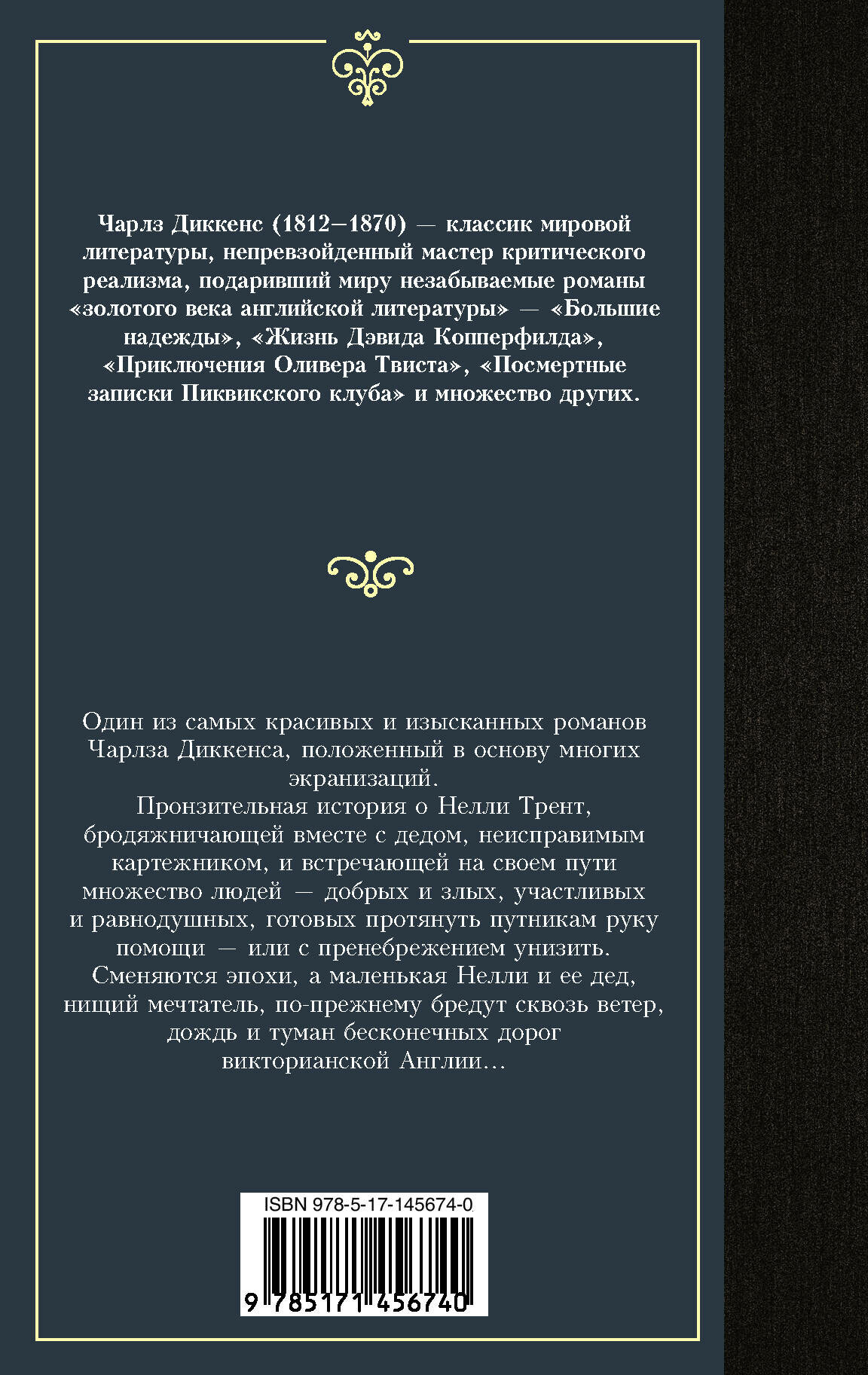 Чарлз Диккенс (1812–1870) — классик мировой литературы, непревзойденный мастер критического реализма, подаривший миру незабываемые романы «золотого века английской литературы» — «Большие надежды», «Жизнь Дэвида Копперфилда», «Приключения Оливера Твиста», «Посмертные записки Пиквикского клуба» и множество других.

Один из самых красивых и изысканных романов Чарлза Диккенса, положенный в основу многих экранизаций.
Пронзительная история о Нелли Трент, бродяжничающей вместе с дедом, неисправимым картежником, и встречающей на своем пути множество людей — добрых и злых, участливых и равнодушных, готовых протянуть путникам руку помощи — или с пренебрежением унизить.
Сменяются эпохи, а маленькая Нелли и ее дед, нищий мечтатель, по-прежнему бредут сквозь ветер, дождь и туман бесконечных дорог викторианской Англии...

ISBN 978-5-17-145674-0

9 785171 456740